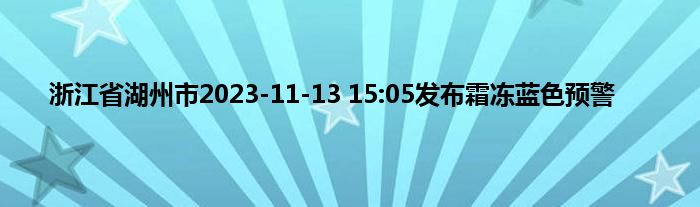 浙江省湖州市2023-11-13 15:05发布霜冻蓝色预警